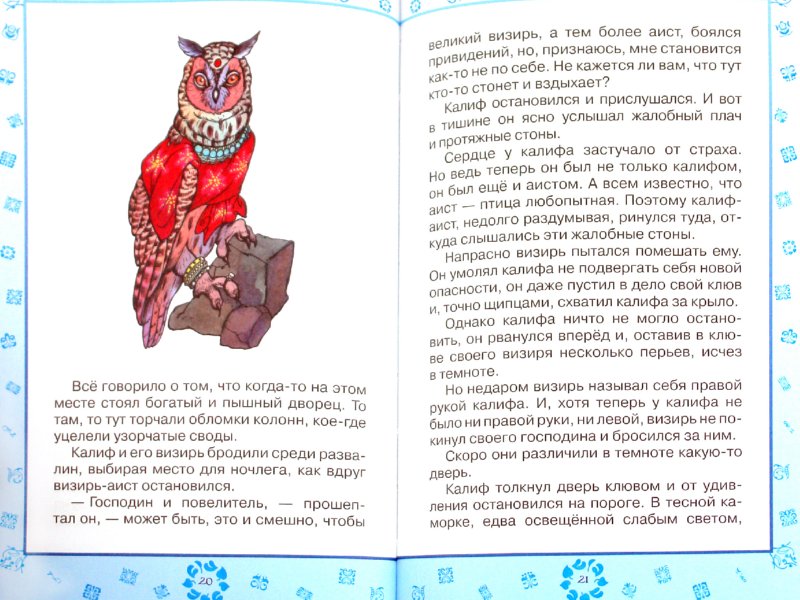 Всё говорило о том, что когда-то на этом месте стоял богатый и пышный дворец. То там, то тут торчали обломки колонн, кое-где уцелели узорчатые своды.

Калиф и его визирь бродили среди развалин, выбирая место для ночлега, как вдруг визирь-аист остановился.

— Господин и повелитель, — прошептал он, — может быть, это и смешно, чтобы

20

великий визирь, а тем более аист, боялся привидений, но, признаюсь, мне становится как-то не по себе. Не кажется ли вам, что тут кто-то стонет и вздыхает?

Калиф остановился и прислушался. И вот в тишине он ясно услышал жалобный плач и протяжные стоны.

Сердце у калифа застучало от страха. Но ведь теперь он был не только калифом, он был ещё и аистом. А всем известно, что аист — птица любопытная. Поэтому калиф-аист, недолго раздумывая, ринулся туда, откуда слышались эти жалобные стоны.

Напрасно визирь пытался помешать ему. Он умолял калифа не подвергать себя новой опасности, он даже пустил в дело свой клюв и, точно щипцами, схватил калифа за крыло.

Однако калифа ничто не могло остановить, он рванулся вперёд и, оставив в клюве своего визиря несколько перьев, исчез в темноте.

Но недаром визирь называл себя правой рукой калифа. И, хотя теперь у калифа не было ни правой руки, ни левой, визирь не покинул своего господина и бросился за ним.

Скоро они различили в темноте какую-то дверь.

Калиф толкнул дверь клювом и от удивления остановился на пороге. В тесной каморке, едва освещённой слабым светом,

21